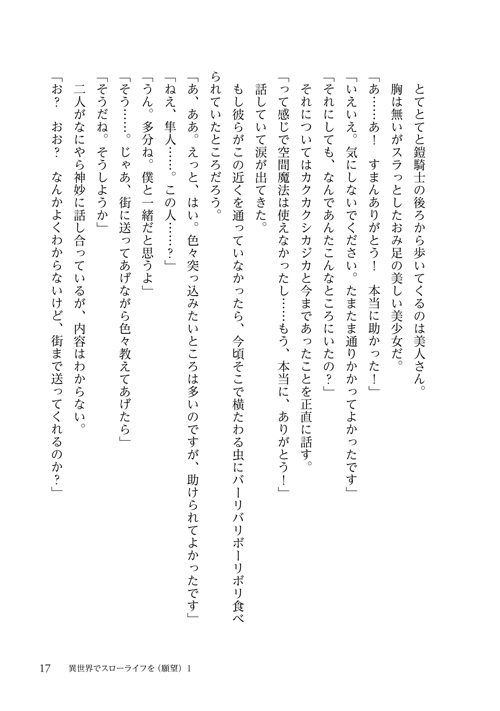 とてとてと鎧騎士の後ろから歩いてくるのは美人さん。
胸は無いがスラっとしたおみ足の美しい美少女だ。
「あ……あ！　すまんありがとう！　本当に助かった！」
「いえいえ。気にしないでください。たまたま通りかかってよかったです」
「それにしても、なんであんたこんなところにいたの？」
それについてはカクカクシカジカと今まであったことを正直に話す。
「って感じで空間魔法は使えなかったし……もう、本当に、ありがとう！」
話していて涙が出てきた。
もし彼らがこの近くを通っていなかったら、今頃そこで横たわる虫にバーリバリボーリボリ食べられていたところだろう。
「あ、ああ。えっと、はい。色々突っ込みたいところは多いのですが、助けられてよかったです」
「ねえ、隼人……。この人……？」
「うん。多分ね。僕と一緒だと思うよ」
「そう……。じゃあ、街に送ってあげながら色々教えてあげたら」
「そうだね。そうしようか」
二人がなにやら神妙に話し合っているが、内容はわからない。
「お？　おお？　なんかよくわからないけど、街まで送ってくれるのか？」

17　異世界でスローライフを（願望）1